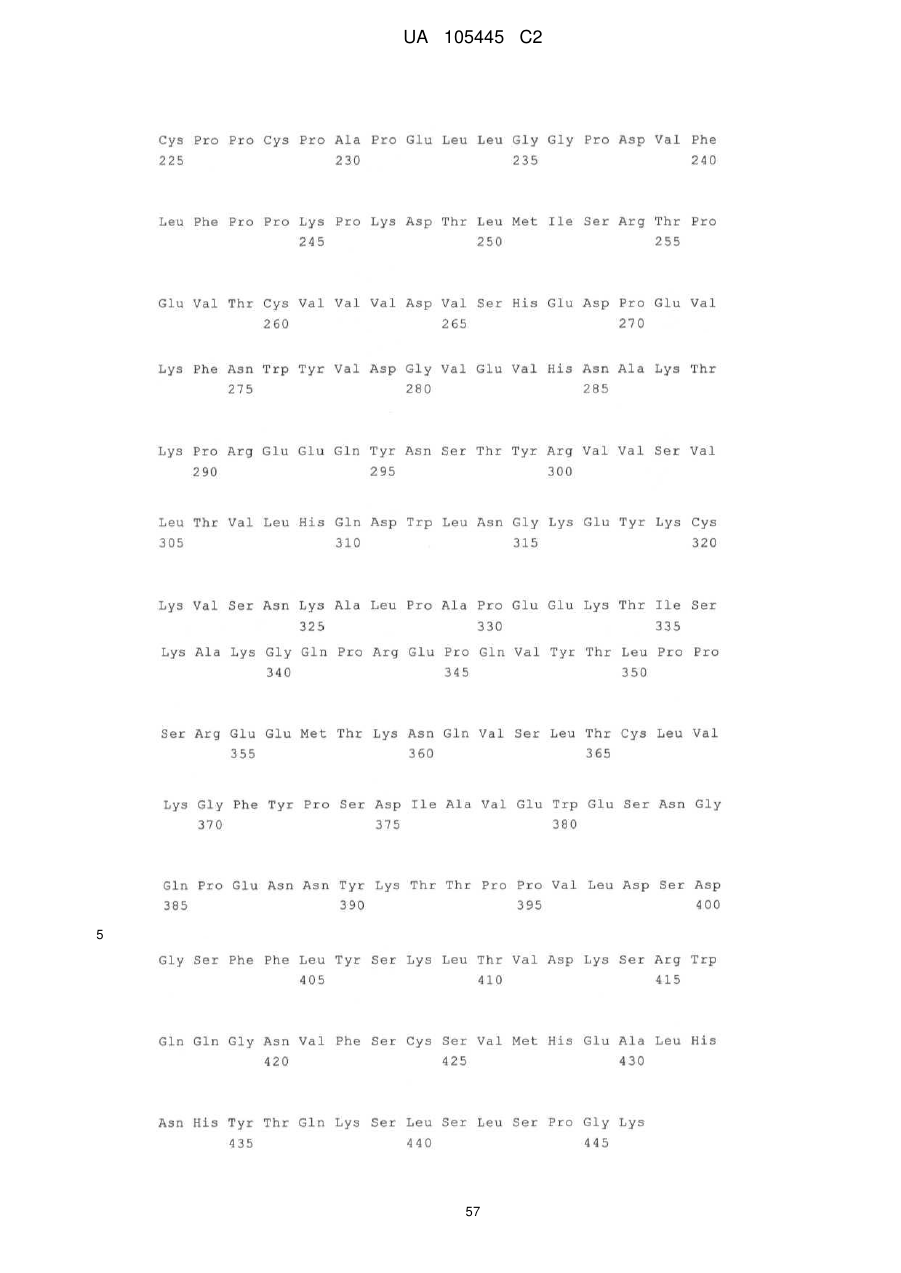 UA 105445 C2

Cys Pro Pro Cys Pro Ala Pro Glu Leu Leu Gly Gly Pro Asp Val Phe
225 230 235 240

Leu Phe Pro Pro Lys Pro Lys Asp Thr Leu Met Ile Ser Arg Thr Pro
245 250 255

Glu Val Thr Cys Val Val Val Asp Val Ser His Glu Asp Pro Glu Val
260 265 270

Lys Phe Asn Trp Tyr Val Asp Gly Val Glu Val His Asn Ala Lys Thr
275 280 285

Lys Pro Arg Glu Glu Gln Tyr Asn Ser Thr Tyr Arg Val Val Ser Val
290 295 300

Leu Thr Val Leu His Gln Asp Trp Leu Asn Gly Lys Glu Tyr Lys Cys
305 310 315 320

Lys Val Ser Asn Lys Ala Leu Pro Ala Pro Glu Glu Lys Thr Ile Ser
325 330 335

Lys Ala Lys Gly Gln Pro Arg Glu Pro Gln Val Tyr Thr Leu Pro Pro
340 345 350

Ser Arg Glu Glu Met Thr Lys Asn Gln Val Ser Leu Thr Cys Leu Val
355 360 365

Lys Gly Phe Tyr Pro Ser Asp Ile Ala Val Glu Trp Glu Ser Asn Gly
370 375 380

Gln Pro Glu Asn Asn Tyr Lys Thr Thr Pro Pro Val Leu Asp Ser Asp
385 390 395 400

5

Gly Ser Phe Phe Leu Tyr Ser Lys Leu Thr Val Asp Lys Ser Arg Trp
405 410 415

Gln Gln Gly Asn Val Phe Ser Cys Ser Val Met His Glu Ala Leu His
420 425 430

Asn His Tyr Thr Gln Lys Ser Leu Ser Leu Ser Pro Gly Lys
435 440 445

57